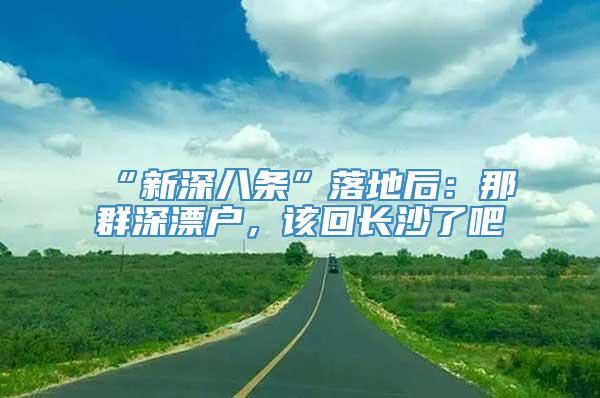 “新深八条”落地后：那群深漂户，该回长沙了吧